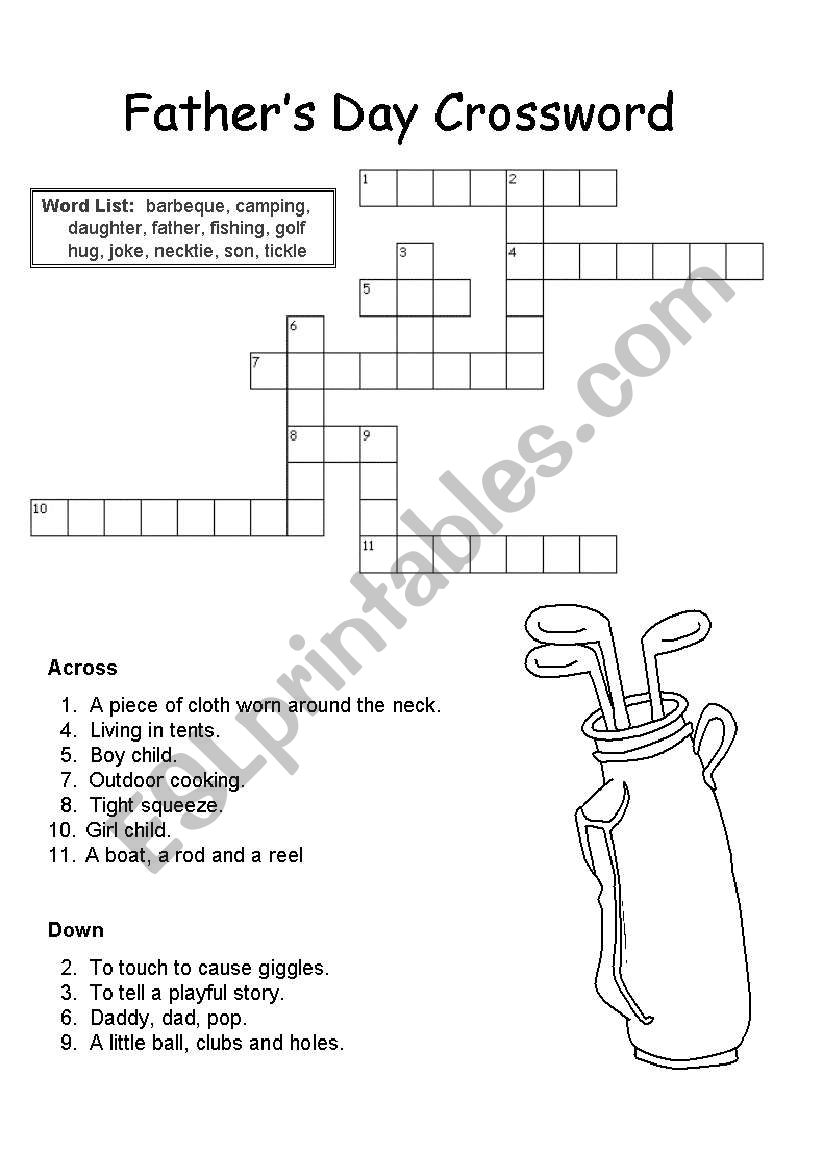 Father's Day Crossword

Word List: barbeque, camping, daughter, father, fishing, golf hug, joke, necktie, son, tickle

1 2 3 4 5 6 7 8 9 10 11

ESLprintables.com

Across

1. A piece of cloth worn around the neck.
4. Living in tents.
5. Boy child.
7. Outdoor cooking.
8. Tight squeeze.
10. Girl child.
11. A boat, a rod and a reel

Down

2. To touch to cause giggles.
3. To tell a playful story.
6. Daddy, dad, pop.
9. A little ball, clubs and holes.